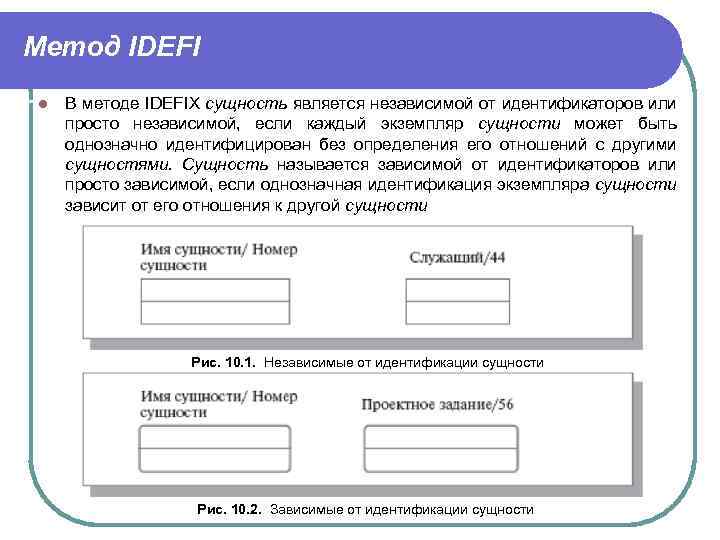 Метод IDEFI

В методе IDEFIX сущность является независимой от идентификаторов или просто независимой, если каждый экземпляр сущности может быть однозначно идентифицирован без определения его отношений с другими сущностями. Сущность называется зависимой от идентификаторов или просто зависимой, если однозначная идентификация экземпляра сущности зависит от его отношения к другой сущности

Имя сущности/ Номер сущности

Служащий/44

Рис. 10.1. Независимые от идентификации сущности

Имя сущности/ Номер сущности

Проектное задание/56

Рис. 10.2. Зависимые от идентификации сущности